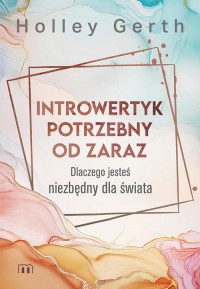 Holley Gerth

INTROWERTYK POTRZEBNY OD ZARAZ

Dlaczego jesteś niezbędny dla świata

m